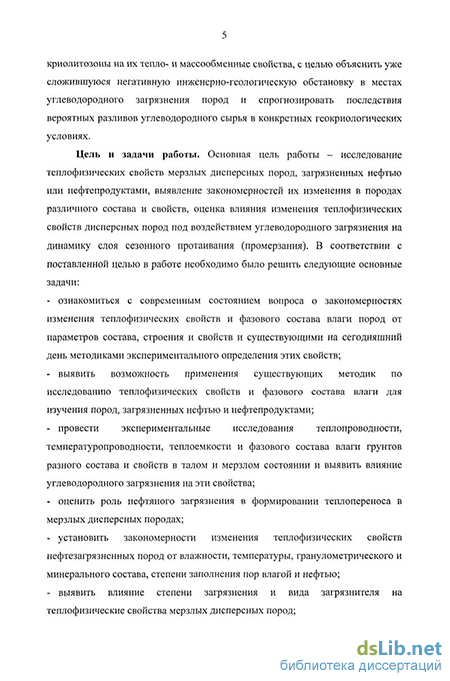 5

криолитозоны на их тепло- и массообменные свойства, с целью объяснить уже сложившуюся негативную инженерно-геологическую обстановку в местах углеводородного загрязнения пород и спрогнозировать последствия вероятных разливов углеводородного сырья в конкретных геокриологических условиях.

Цель и задачи работы. Основная цель работы – исследование теплофизических свойств мерзлых дисперсных пород, загрязненных нефтью или нефтепродуктами, выявление закономерностей их изменения в породах различного состава и свойств, оценка влияния изменения теплофизических свойств дисперсных пород под воздействием углеводородного загрязнения на динамику слоя сезонного протаивания (промерзания). В соответствии с поставленной целью в работе необходимо было решить следующие основные задачи:

- ознакомиться с современным состоянием вопроса о закономерностях изменения теплофизических свойств и фазового состава влаги пород от параметров состава, строения и свойств и существующими на сегодняшний день методиками экспериментального определения этих свойств;

- выявить возможность применения существующих методик по исследованию теплофизических свойств и фазового состава влаги для изучения пород, загрязненных нефтью и нефтепродуктами;

- провести экспериментальные исследования теплопроводности, температуропроводности, теплоемкости и фазового состава влаги грунтов разного состава и свойств в талом и мерзлом состоянии и выявить влияние углеводородного загрязнения на эти свойства;

- оценить роль нефтяного загрязнения в формировании теплопереноса в мерзлых дисперсных породах;

- установить закономерности изменения теплофизических свойств нефтезагрязненных пород от влажности, температуры, гранулометрического и минерального состава, степени заполнения пор влагой и нефтью;

- выявить влияние степени загрязнения и вида загрязнителя на теплофизические свойства мерзлых дисперсных пород;

dsLib.net
библиотека диссертаций